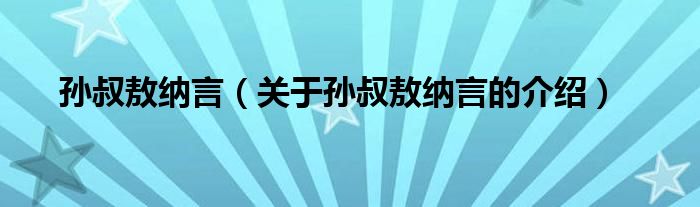 孙叔敖纳言（关于孙叔敖纳言的介绍）